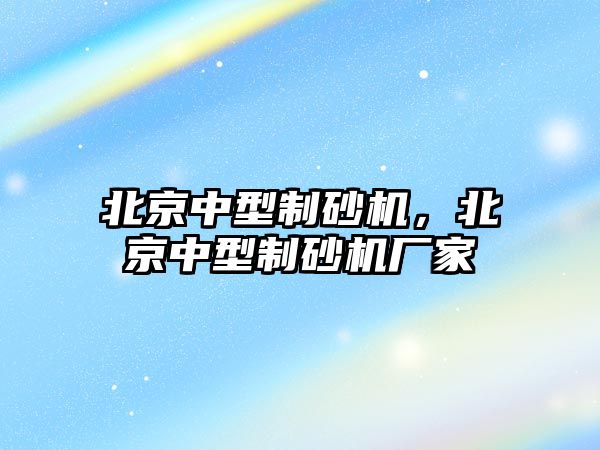 北京中型制砂机，北京中型制砂机厂家